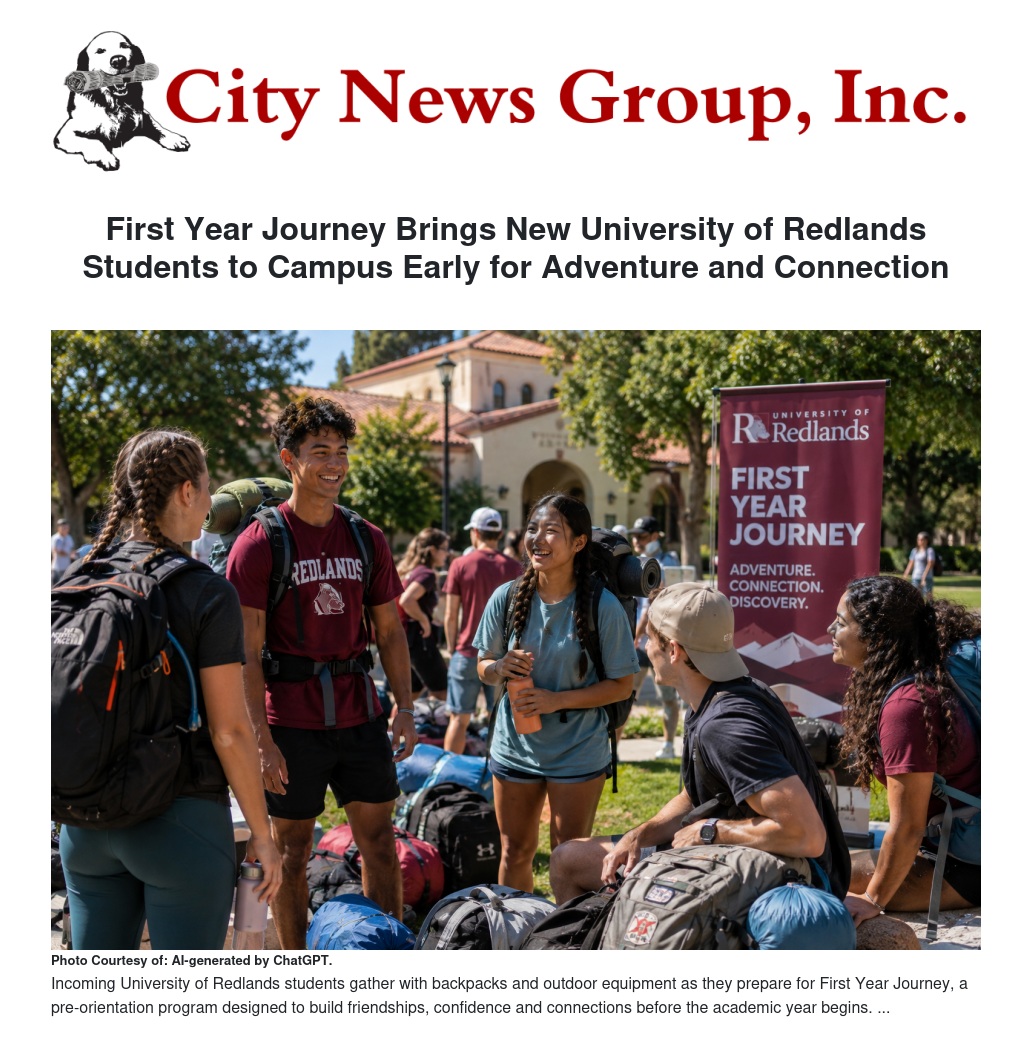 City News Group, Inc.

First Year Journey Brings New University of Redlands Students to Campus Early for Adventure and Connection

UNIVERSITY OF Redlands

FIRST YEAR JOURNEY

ADVENTURE. CONNECTION. DISCOVERY.

REDLANDS

Photo Courtesy of: AI-generated by ChatGPT.

Incoming University of Redlands students gather with backpacks and outdoor equipment as they prepare for First Year Journey, a pre-orientation program designed to build friendships, confidence and connections before the academic year begins. ...